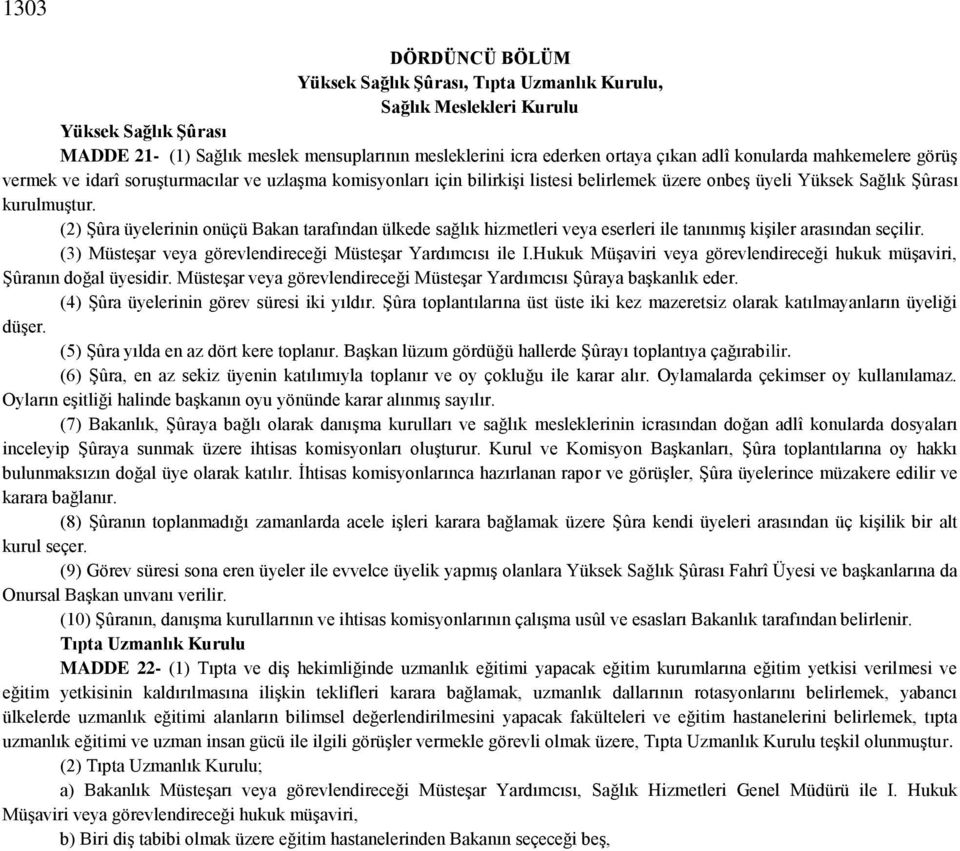 1303

DÖRDÜNCÜ BÖLÜM
Yüksek Sağlık Şûrası, Tıpta Uzmanlık Kurulu,
Sağlık Meslekleri Kurulu

Yüksek Sağlık Şûrası

MADDE 21- (1) Sağlık meslek mensuplarının mesleklerini icra ederken ortaya çıkan adlî konularda mahkemelere görüş vermek ve idarî soruşturmacılar ve uzlaşma komisyonları için bilirkişi listesi belirlemek üzere onbeş üyeli Yüksek Sağlık Şûrası kurulmuştur.

(2) Şûra üyelerinin onüçü Bakan tarafından ülkede sağlık hizmetleri veya eserleri ile tanınmış kişiler arasından seçilir.

(3) Müsteşar veya görevlendireceği Müsteşar Yardımcısı ile I.Hukuk Müşaviri veya görevlendireceği hukuk müşaviri, Şûranın doğal üyesidir. Müsteşar veya görevlendireceği Müsteşar Yardımcısı Şûraya başkanlık eder.

(4) Şûra üyelerinin görev süresi iki yıldır. Şûra toplantılarına üst üste iki kez mazeretsiz olarak katılmayanların üyeliği düşer.

(5) Şûra yılda en az dört kere toplanır. Başkan lüzum gördüğü hallerde Şûrayı toplantıya çağırabilir.

(6) Şûra, en az sekiz üyenin katılımıyla toplanır ve oy çokluğu ile karar alır. Oylamalarda çekimser oy kullanılamaz. Oyların eşitliği halinde başkanın oyu yönünde karar alınmış sayılır.

(7) Bakanlık, Şûraya bağlı olarak danışma kurulları ve sağlık mesleklerinin icrasından doğan adlî konularda dosyaları inceleyip Şûraya sunmak üzere ihtisas komisyonları oluşturur. Kurul ve Komisyon Başkanları, Şûra toplantılarına oy hakkı bulunmaksızın doğal üye olarak katılır. İhtisas komisyonlarınca hazırlanan rapor ve görüşler, Şûra üyelerince müzakere edilir ve karara bağlanır.

(8) Şûranın toplanmadığı zamanlarda acele işleri karara bağlamak üzere Şûra kendi üyeleri arasından üç kişilik bir alt kurul seçer.

(9) Görev süresi sona eren üyeler ile evvelce üyelik yapmış olanlara Yüksek Sağlık Şûrası Fahrî Üyesi ve başkanlarına da Onursal Başkan unvanı verilir.

(10) Şûranın, danışma kurullarının ve ihtisas komisyonlarının çalışma usûl ve esasları Bakanlık tarafından belirlenir.

Tıpta Uzmanlık Kurulu

MADDE 22- (1) Tıpta ve diş hekimliğinde uzmanlık eğitimi yapacak eğitim kurumlarına eğitim yetkisi verilmesi ve eğitim yetkisinin kaldırılmasına ilişkin teklifleri karara bağlamak, uzmanlık dallarının rotasyonlarını belirlemek, yabancı ülkelerde uzmanlık eğitimi alanların bilimsel değerlendirilmesini yapacak fakülteleri ve eğitim hastanelerini belirlemek, tıpta uzmanlık eğitimi ve uzman insan gücü ile ilgili görüşler vermekle görevli olmak üzere, Tıpta Uzmanlık Kurulu teşkil olunmuştur.

(2) Tıpta Uzmanlık Kurulu;

a) Bakanlık Müsteşarı veya görevlendireceği Müsteşar Yardımcısı, Sağlık Hizmetleri Genel Müdürü ile I. Hukuk Müşaviri veya görevlendireceği hukuk müşaviri,

b) Biri diş tabibi olmak üzere eğitim hastanelerinden Bakanın seçeceği beş,